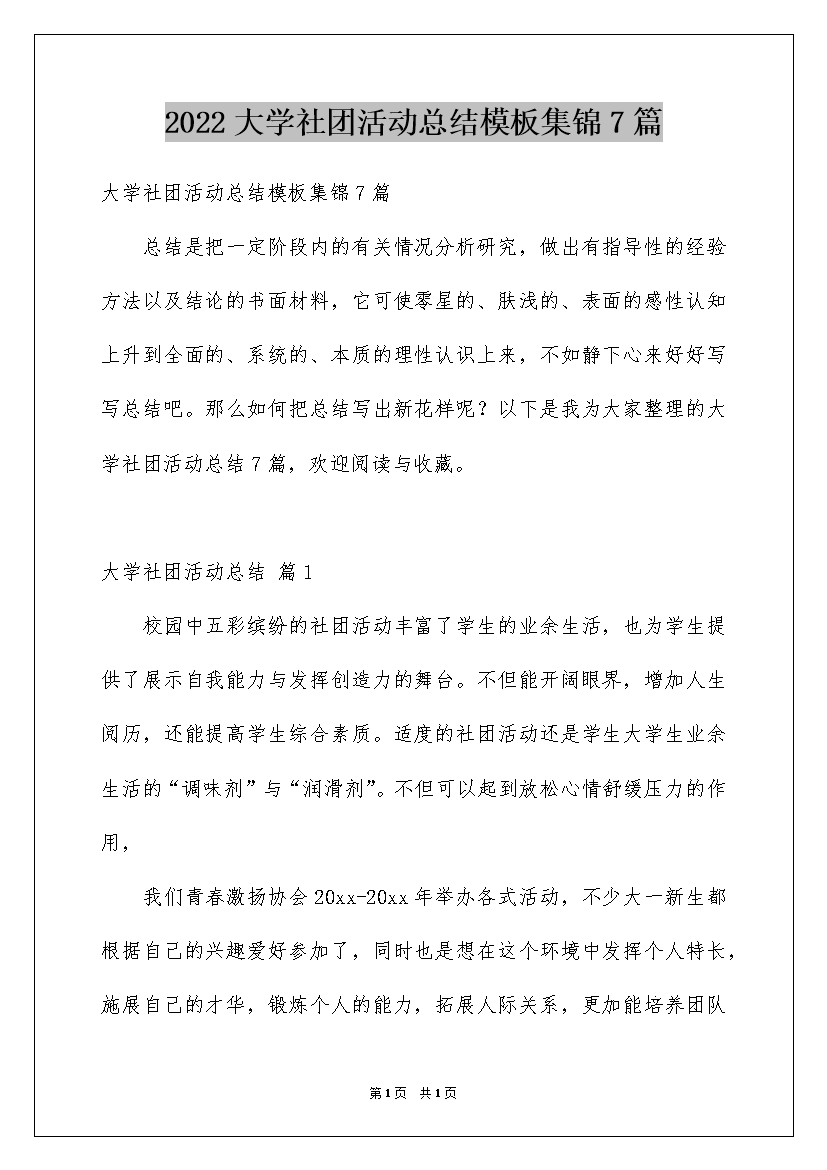 2022 大学社团活动总结模板集锦 7 篇

大学社团活动总结模板集锦 7 篇

总结是把一定阶段内的有关情况分析研究，做出有指导性的经验方法以及结论的书面材料，它可使零星的、肤浅的、表面的感性认知上升到全面的、系统的、本质的理性认识上来，不如静下心来好好写写总结吧。那么如何把总结写出新花样呢？以下是我为大家整理的大学社团活动总结 7 篇，欢迎阅读与收藏。

大学社团活动总结 篇 1

校园中五彩缤纷的社团活动丰富了学生的业余生活，也为学生提供了展示自我能力与发挥创造力的舞台。不但能开阔眼界，增加人生阅历，还能提高学生综合素质。适度的社团活动还是学生大学生业余生活的“调味剂”与“润滑剂”。不但可以起到放松心情舒缓压力的作用，

我们青春激扬协会 20xx-20xx 年举办各式活动，不少大一新生都根据自己的兴趣爱好参加了，同时也是想在这个环境中发挥个人特长，施展自己的才华，锻炼个人的能力，拓展人际关系，更加能培养团队

第 1 页 共 1 页